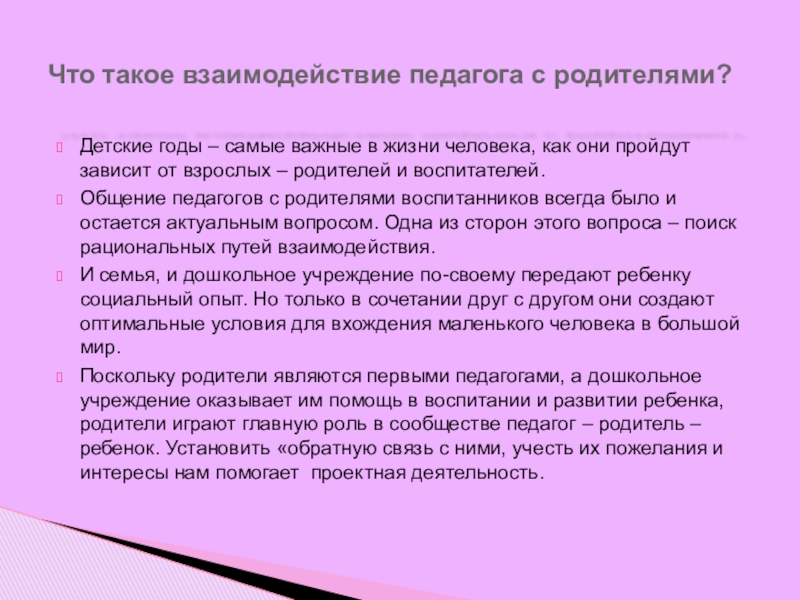 Что такое взаимодействие педагога с родителями?

Детские годы – самые важные в жизни человека, как они пройдут зависит от взрослых – родителей и воспитателей.

Общение педагогов с родителями воспитанников всегда было и остается актуальным вопросом. Одна из сторон этого вопроса – поиск рациональных путей взаимодействия.

И семья, и дошкольное учреждение по-своему передают ребенку социальный опыт. Но только в сочетании друг с другом они создают оптимальные условия для вхождения маленького человека в большой мир.

Поскольку родители являются первыми педагогами, а дошкольное учреждение оказывает им помощь в воспитании и развитии ребенка, родители играют главную роль в сообществе педагог – родитель – ребенок. Установить «обратную связь с ними, учесть их пожелания и интересы нам помогает  проектная деятельность.